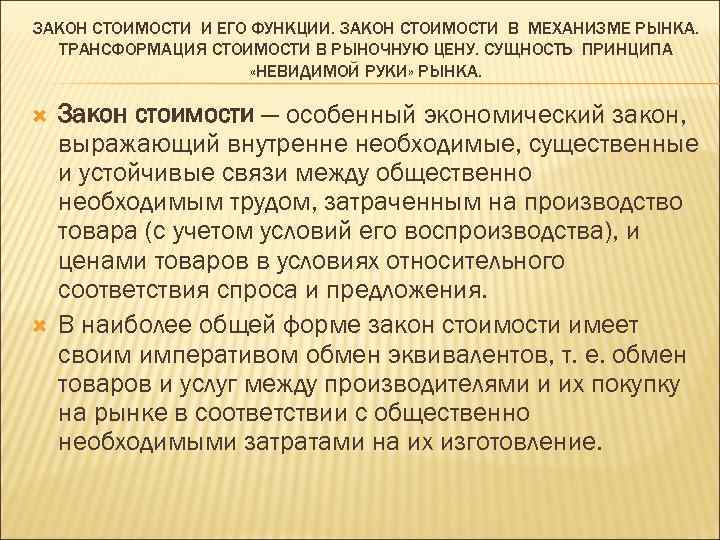 ЗАКОН СТОИМОСТИ И ЕГО ФУНКЦИИ. ЗАКОН СТОИМОСТИ В МЕХАНИЗМЕ РЫНКА. ТРАНСФОРМАЦИЯ СТОИМОСТИ В РЫНОЧНУЮ ЦЕНУ. СУЩНОСТЬ ПРИНЦИПА «НЕВИДИМОЙ РУКИ» РЫНКА.

Закон стоимости — особенный экономический закон, выражающий внутренне необходимые, существенные и устойчивые связи между общественно необходимым трудом, затраченным на производство товара (с учетом условий его воспроизводства), и ценами товаров в условиях относительного соответствия спроса и предложения.

В наиболее общей форме закон стоимости имеет своим императивом обмен эквивалентов, т. е. обмен товаров и услуг между производителями и их покупку на рынке в соответствии с общественно необходимыми затратами на их изготовление.